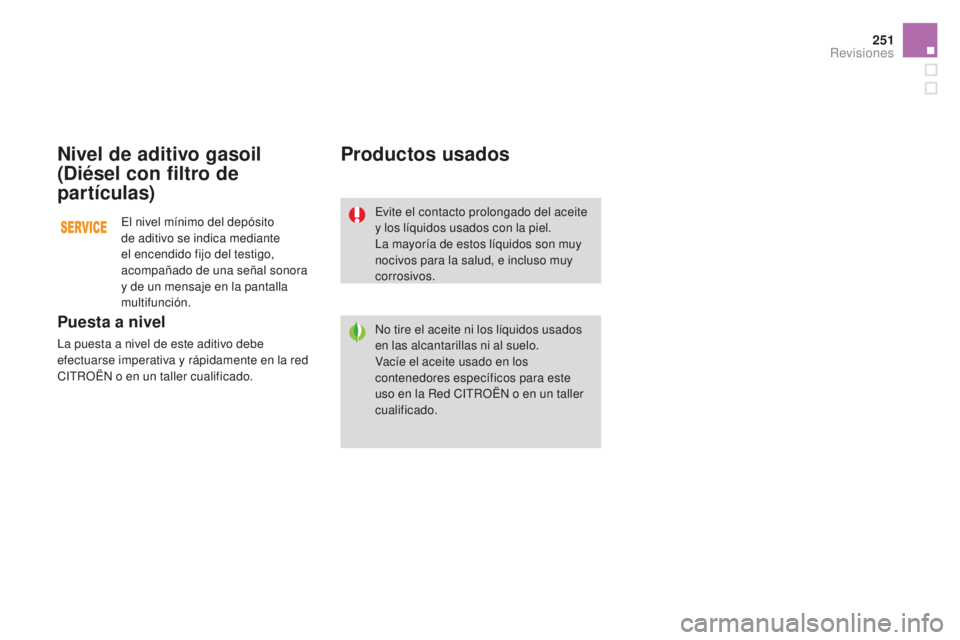 251
Revisiones

Nivel de aditivo gasoil (Diésel con filtro de partículas)

SERVICE

El nivel mínimo del depósito de aditivo se indica mediante el encendido fijo del testigo, acompañado de una señal sonora y de un mensaje en la pantalla multifunción.

Puesta a nivel

La puesta a nivel de este aditivo debe efectuarse imperativa y rápidamente en la red CITROËN o en un taller cualificado.

Productos usados

Evite el contacto prolongado del aceite y los líquidos usados con la piel.
La mayoría de estos líquidos son muy nocivos para la salud, e incluso muy corrosivos.

No tire el aceite ni los líquidos usados en las alcantarillas ni al suelo.
Vacíe el aceite usado en los contenedores específicos para este uso en la Red CITROËN o en un taller cualificado.

carmanualsonline.info